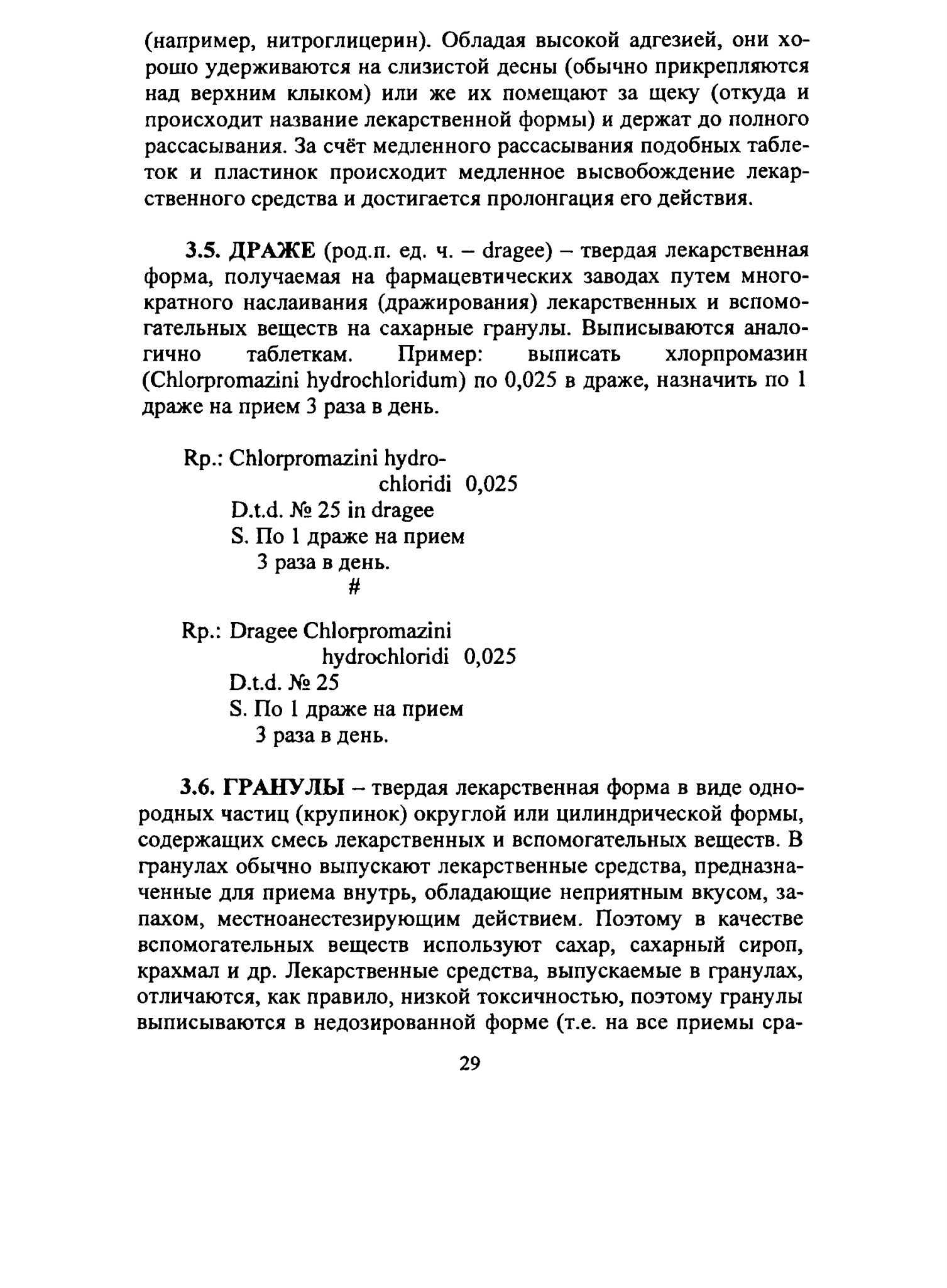 (например, нитроглицерин). Обладая высокой адгезией, они хорошо удерживаются на слизистой десны (обычно прикрепляются над верхним клыком) или же их помещают за щеку (откуда и происходит название лекарственной формы) и держат до полного рассасывания. За счёт медленного рассасывания подобных таблеток и пластинок происходит медленное высвобождение лекарственного средства и достигается пролонгация его действия.

3.5. ДРАЖЕ (род.п. ед. ч. – dragee) – твердая лекарственная форма, получаемая на фармацевтических заводах путем многократного наслаивания (дражирования) лекарственных и вспомогательных веществ на сахарные гранулы. Выписываются аналогично таблеткам. Пример: выписать хлорпромазин (Chlorpromazini hydrochloridum) по 0,025 в драже, назначить по 1 драже на прием 3 раза в день.

Rp.: Chlorpromazini hydrochloridi 0,025
D.t.d. № 25 in dragee
S. По 1 драже на прием
3 раза в день.
#

Rp.: Dragee Chlorpromazini
hydrochloridi 0,025
D.t.d. № 25
S. По 1 драже на прием
3 раза в день.

3.6. ГРАНУЛЫ – твердая лекарственная форма в виде однородных частиц (крупинок) округлой или цилиндрической формы, содержащих смесь лекарственных и вспомогательных веществ. В гранулах обычно выпускают лекарственные средства, предназначенные для приема внутрь, обладающие неприятным вкусом, запахом, местноанестезирующим действием. Поэтому в качестве вспомогательных веществ используют сахар, сахарный сироп, крахмал и др. Лекарственные средства, выпускаемые в гранулах, отличаются, как правило, низкой токсичностью, поэтому гранулы выписываются в недозированной форме (т.е. на все приемы сра-

29